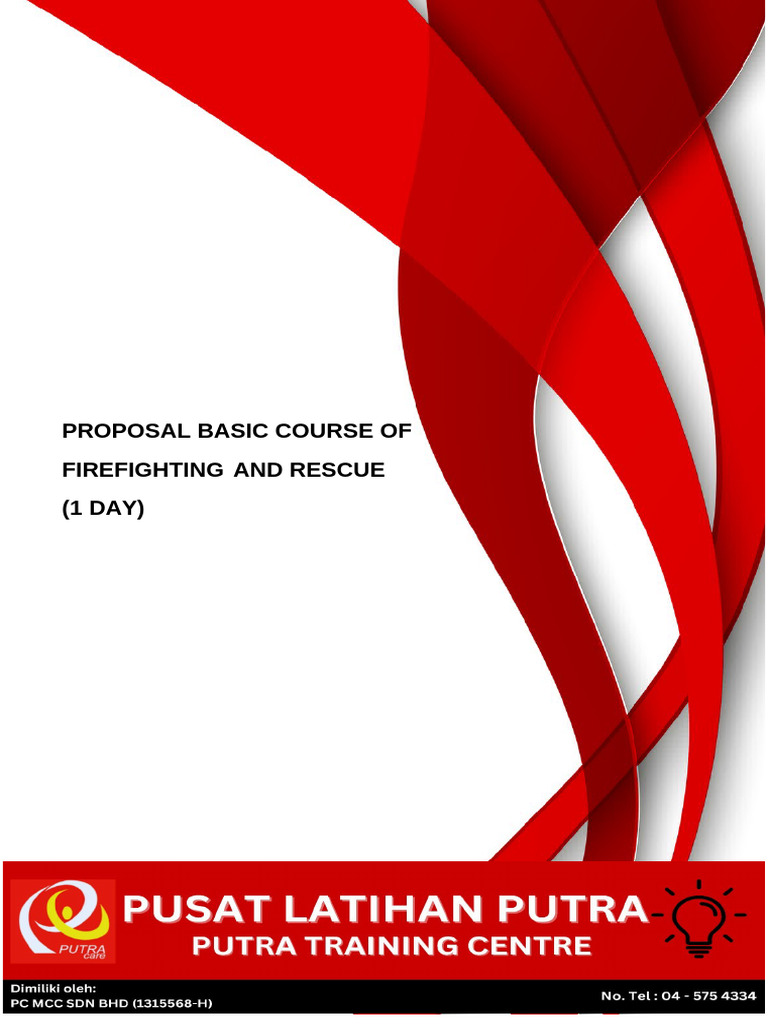 PROPOSAL BASIC COURSE OF FIREFIGHTING AND RESCUE (1 DAY)

PUTRA care

PUSAT LATIHAN PUTRA
PUTRA TRAINING CENTRE

Dimiliki oleh:
PC MCC SDN BHD (1315568-H)

No. Tel : 04 - 575 4334